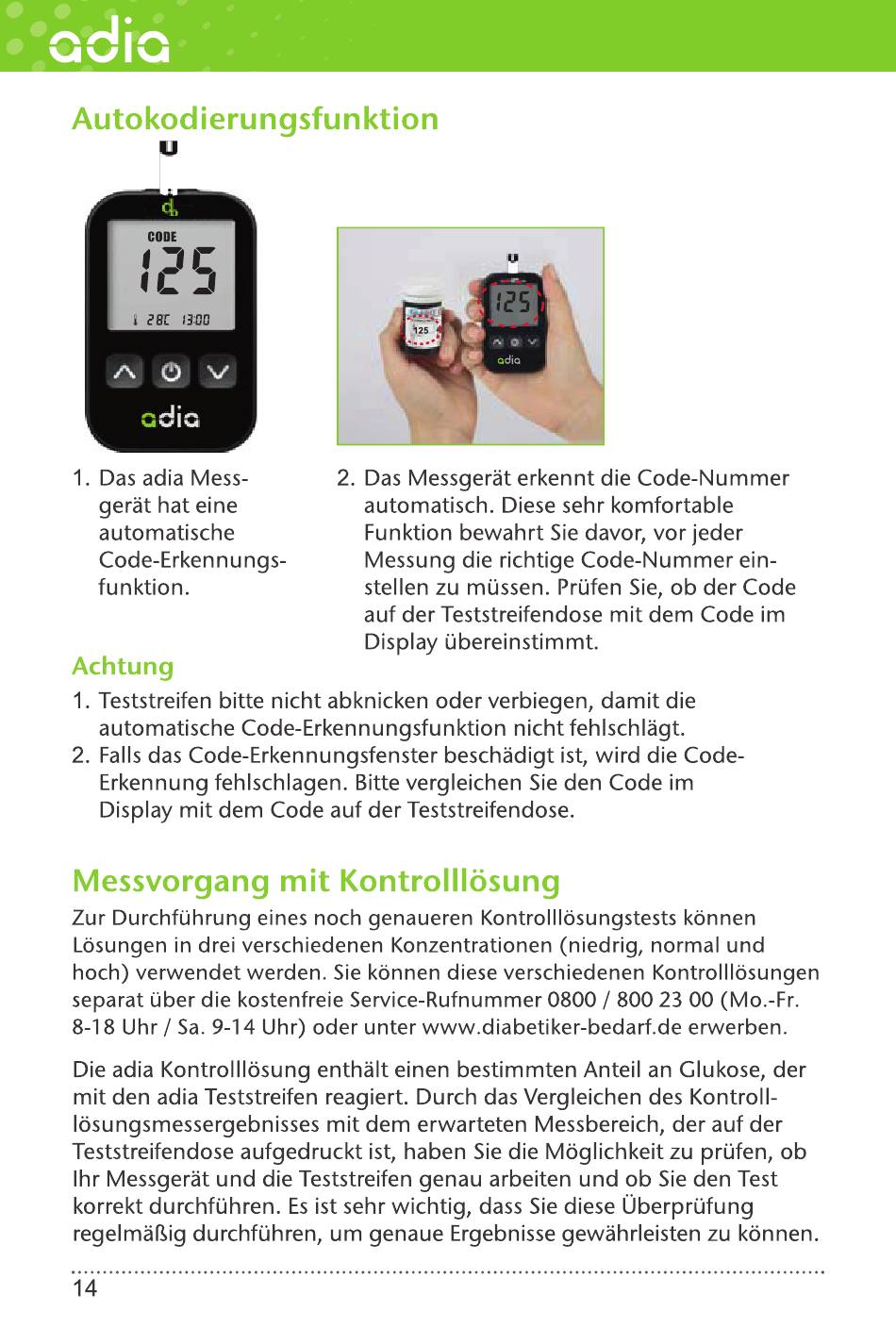 adia

Autokodierungsfunktion

CODE
125
28C 13:00
adia

125
125
adia

1. Das adia Messgerät hat eine automatische Code-Erkennungsfunktion.

2. Das Messgerät erkennt die Code-Nummer automatisch. Diese sehr komfortable Funktion bewahrt Sie davor, vor jeder Messung die richtige Code-Nummer einstellen zu müssen. Prüfen Sie, ob der Code auf der Teststreifendose mit dem Code im Display übereinstimmt.

Achtung
1. Teststreifen bitte nicht abknicken oder verbiegen, damit die automatische Code-Erkennungsfunktion nicht fehlschlägt.
2. Falls das Code-Erkennungsfenster beschädigt ist, wird die Code-Erkennung fehlschlagen. Bitte vergleichen Sie den Code im Display mit dem Code auf der Teststreifendose.

Messvorgang mit Kontrolllösung
Zur Durchführung eines noch genaueren Kontrolllösungstests können Lösungen in drei verschiedenen Konzentrationen (niedrig, normal und hoch) verwendet werden. Sie können diese verschiedenen Kontrolllösungen separat über die kostenfreie Service-Rufnummer 0800 / 800 23 00 (Mo.-Fr. 8-18 Uhr / Sa. 9-14 Uhr) oder unter www.diabetiker-bedarf.de erwerben.

Die adia Kontrolllösung enthält einen bestimmten Anteil an Glukose, der mit den adia Teststreifen reagiert. Durch das Vergleichen des Kontrolllösungsmessergebnisses mit dem erwarteten Messbereich, der auf der Teststreifendose aufgedruckt ist, haben Sie die Möglichkeit zu prüfen, ob Ihr Messgerät und die Teststreifen genau arbeiten und ob Sie den Test korrekt durchführen. Es ist sehr wichtig, dass Sie diese Überprüfung regelmäßig durchführen, um genaue Ergebnisse gewährleisten zu können.

14